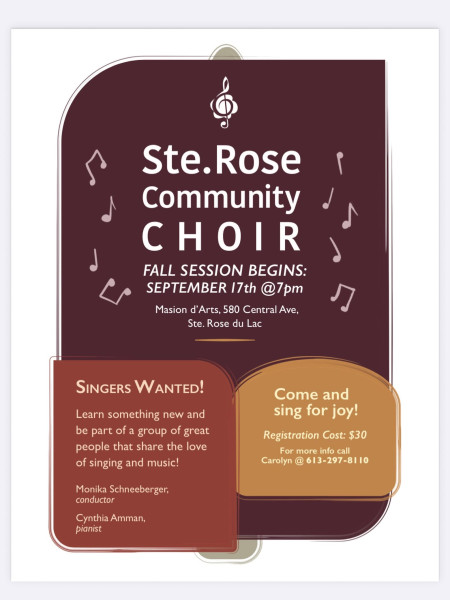 Ste.Rose Community CHOIR

FALL SESSION BEGINS: SEPTEMBER 17th @7pm

Masion d'Arts, 580 Central Ave, Ste. Rose du Lac

SINGERS WANTED!

Learn something new and be part of a group of great people that share the love of singing and music!

Monika Schneeberger,
conductor

Cynthia Amman,
pianist

Come and sing for joy!

Registration Cost: $30

For more info call
Carolyn @ 613-297-8110